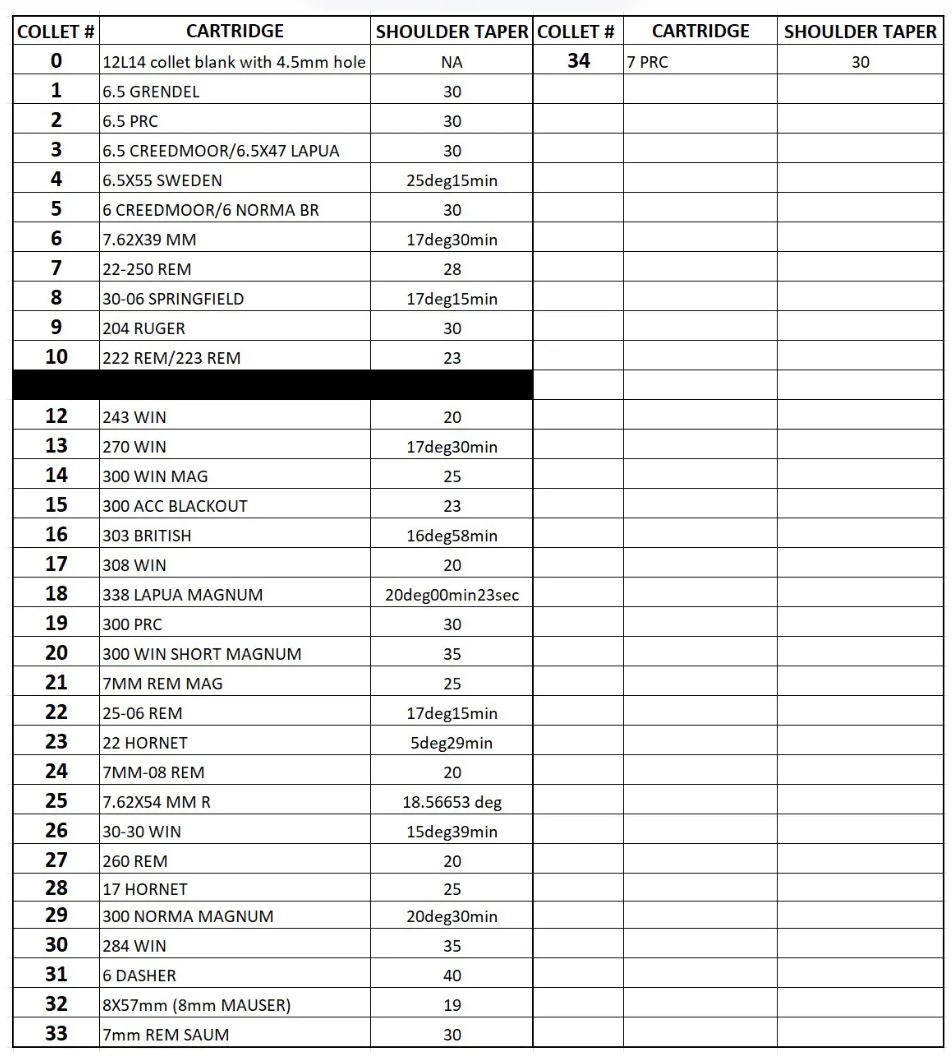 | COLLET # | CARTRIDGE | SHOULDER TAPER | COLLET # | CARTRIDGE | SHOULDER TAPER |
|---|---|---|---|---|---|
| 0 | 12L14 collet blank with 4.5mm hole | NA | 34 | 7 PRC | 30 |
| 1 | 6.5 GRENDEL | 30 | | | |
| 2 | 6.5 PRC | 30 | | | |
| 3 | 6.5 CREEDMOOR/6.5X47 LAPUA | 30 | | | |
| 4 | 6.5X55 SWEDEN | 25deg15min | | | |
| 5 | 6 CREEDMOOR/6 NORMA BR | 30 | | | |
| 6 | 7.62X39 MM | 17deg30min | | | |
| 7 | 22-250 REM | 28 | | | |
| 8 | 30-06 SPRINGFIELD | 17deg15min | | | |
| 9 | 204 RUGER | 30 | | | |
| 10 | 222 REM/223 REM | 23 | | | |
| | | | | | |
| 12 | 243 WIN | 20 | | | |
| 13 | 270 WIN | 17deg30min | | | |
| 14 | 300 WIN MAG | 25 | | | |
| 15 | 300 ACC BLACKOUT | 23 | | | |
| 16 | 303 BRITISH | 16deg58min | | | |
| 17 | 308 WIN | 20 | | | |
| 18 | 338 LAPUA MAGNUM | 20deg00min23sec | | | |
| 19 | 300 PRC | 30 | | | |
| 20 | 300 WIN SHORT MAGNUM | 35 | | | |
| 21 | 7MM REM MAG | 25 | | | |
| 22 | 25-06 REM | 17deg15min | | | |
| 23 | 22 HORNET | 5deg29min | | | |
| 24 | 7MM-08 REM | 20 | | | |
| 25 | 7.62X54 MM R | 18.56653 deg | | | |
| 26 | 30-30 WIN | 15deg39min | | | |
| 27 | 260 REM | 20 | | | |
| 28 | 17 HORNET | 25 | | | |
| 29 | 300 NORMA MAGNUM | 20deg30min | | | |
| 30 | 284 WIN | 35 | | | |
| 31 | 6 DASHER | 40 | | | |
| 32 | 8X57mm (8mm MAUSER) | 19 | | | |
| 33 | 7mm REM SAUM | 30 | | | |